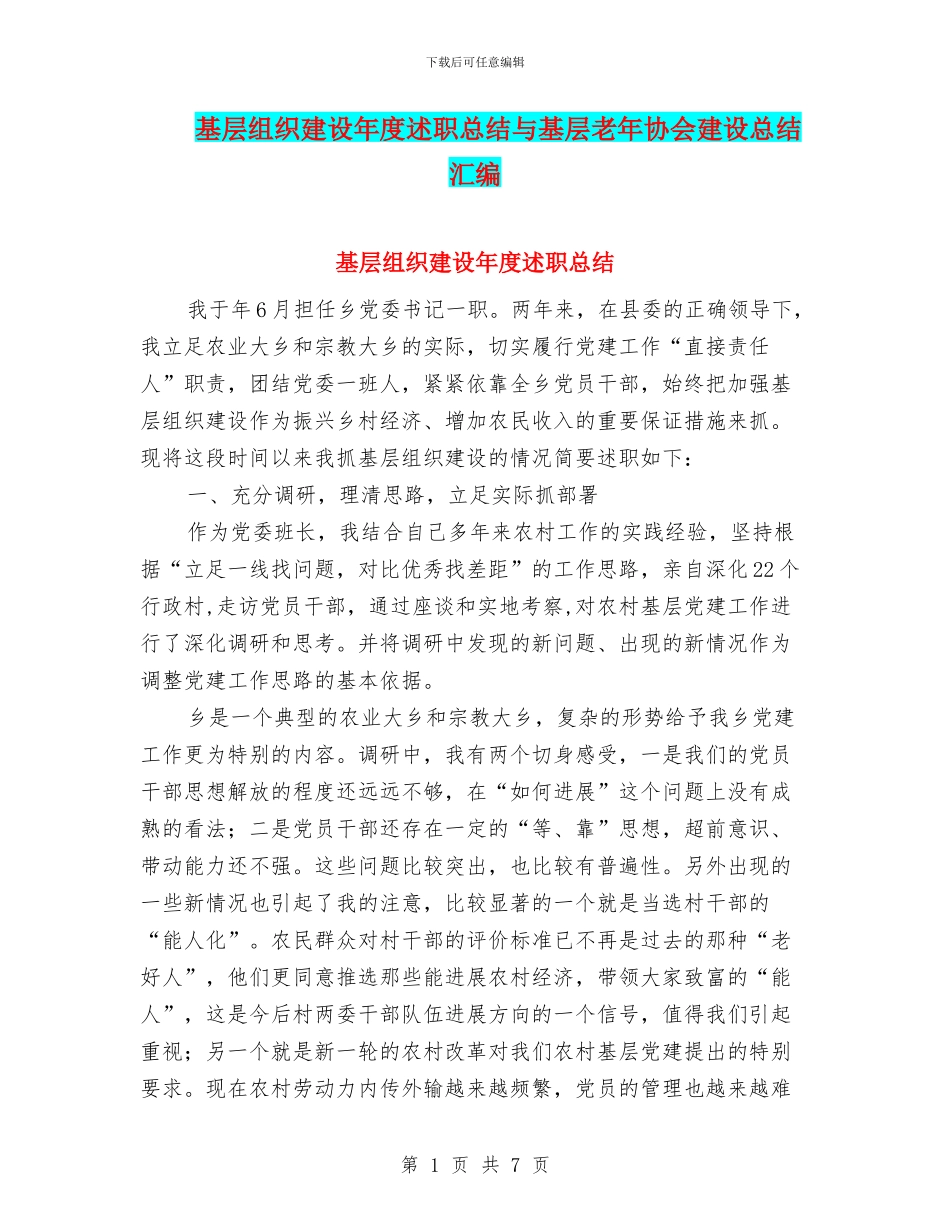 下载后可任意编辑

基层组织建设年度述职总结与基层老年协会建设总结汇编

基层组织建设年度述职总结

我于年6月担任乡党委书记一职。两年来，在县委的正确领导下，我立足农业大乡和宗教大乡的实际，切实履行党建工作“直接责任人”职责，团结党委一班人，紧紧依靠全乡党员干部，始终把加强基层组织建设作为振兴乡村经济、增加农民收入的重要保证措施来抓。现将这段时间以来我抓基层组织建设的情况简要述职如下：

一、充分调研，理清思路，立足实际抓部署

作为党委班长，我结合自己多年来农村工作的实践经验，坚持根据“立足一线找问题，对比优秀找差距”的工作思路，亲自深化22个行政村，走访党员干部，通过座谈和实地考察，对农村基层党建工作进行了深化调研和思考。并将调研中发现的新问题、出现的新情况作为调整党建工作思路的基本依据。

乡是一个典型的农业大乡和宗教大乡，复杂的形势给予我乡党建工作更为特别的内容。调研中，我有两个切身感受，一是我们的党员干部思想解放的程度还远远不够，在“如何进展”这个问题上没有成熟的看法；二是党员干部还存在一定的“等、靠”思想，超前意识、带动能力还不强。这些问题比较突出，也比较有普遍性。另外出现的一些新情况也引起了我的注意，比较显著的一个就是当选村干部的“能人化”。农民群众对村干部的评价标准已不再是过去的那种“老好人”，他们更同意推选那些能进展农村经济，带领大家致富的“能人”，这是今后村两委干部队伍进展方向的一个信号，值得我们引起重视；另一个就是新一轮的农村改革对我们农村基层党建提出的特别要求。现在农村劳动力内传外输越来越频繁，党员的管理也越来越难

第 1 页 共 7 页